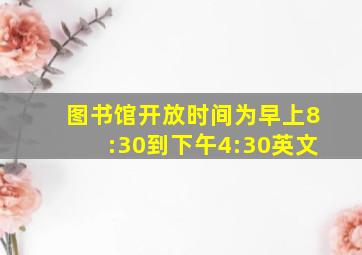 图书馆开放时间为早上8:30到下午4:30英文